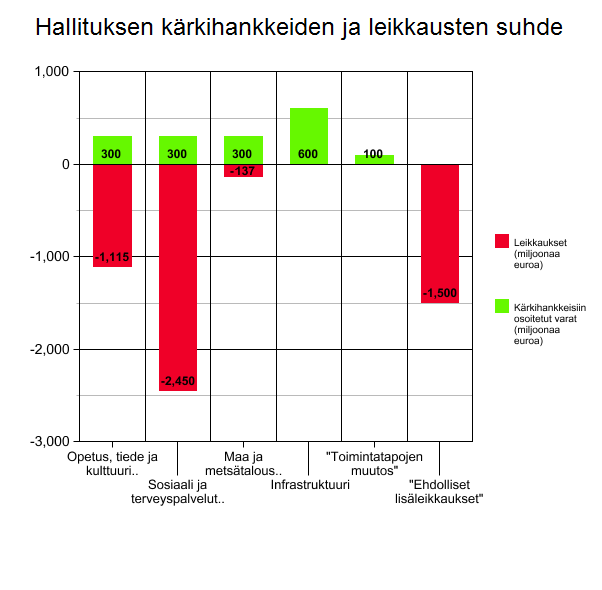 Hallituksen kärkihankkeiden ja leikkausten suhde

1,000
0
-1,000
-2,000
-3,000

300
-1,115
300
-2,450
300
-137
600
100
-1,500

Opetus, tiede ja kulttuuri..
Sosiaali ja terveyspalvelut..
Maa ja metsätalous..
Infrastruktuuri
"Toimintatapojen muutos"
"Ehdolliset lisäleikkaukset"

Leikkaukset (miljoonaa euroa)
Kärkihankkeisiin osoitetut varat (miljoonaa euroa)